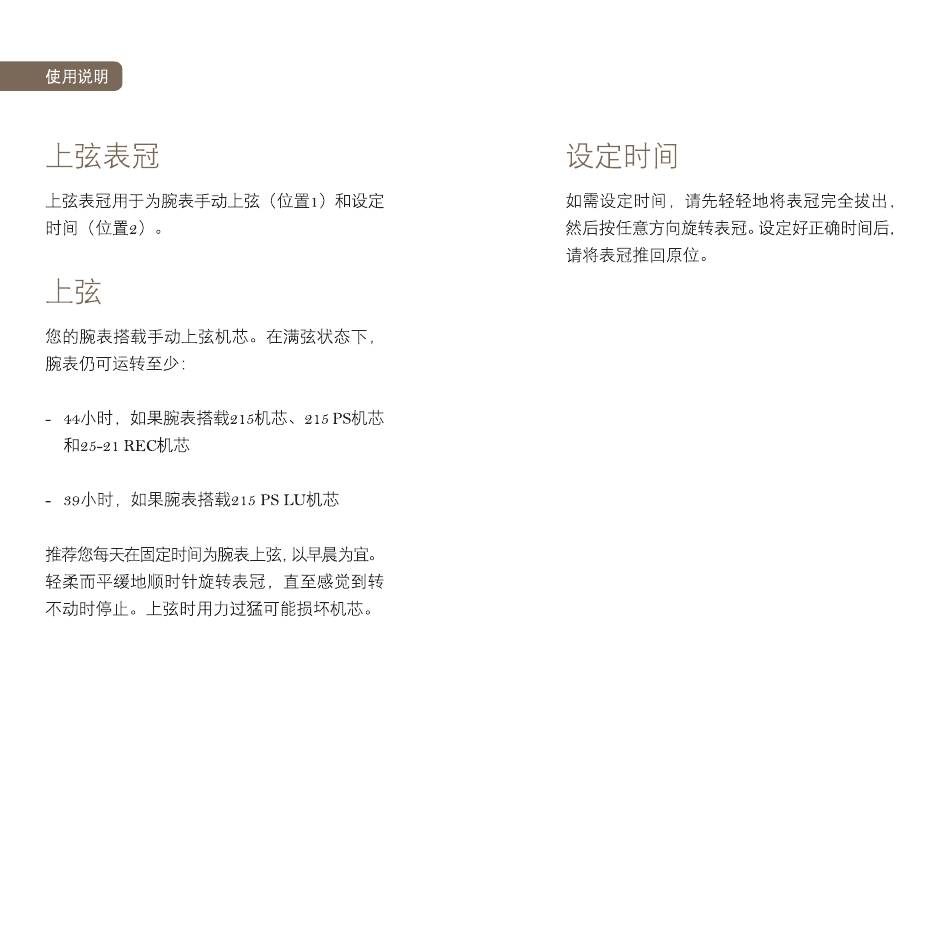 使用说明

上弦表冠

上弦表冠用于为腕表手动上弦（位置1）和设定时间（位置2）。

上弦

您的腕表搭载手动上弦机芯。在满弦状态下，腕表仍可运转至少：

- 44小时，如果腕表搭载215机芯、215 PS机芯和25-21 REC机芯

- 39小时，如果腕表搭载215 PS LU机芯

推荐您每天在固定时间为腕表上弦，以早晨为宜。轻柔而平缓地顺时针旋转表冠，直至感觉到转不动时停止。上弦时用力过猛可能损坏机芯。

设定时间

如需设定时间，请先轻轻地将表冠完全拔出，然后按任意方向旋转表冠。设定好正确时间后，请将表冠推回原位。